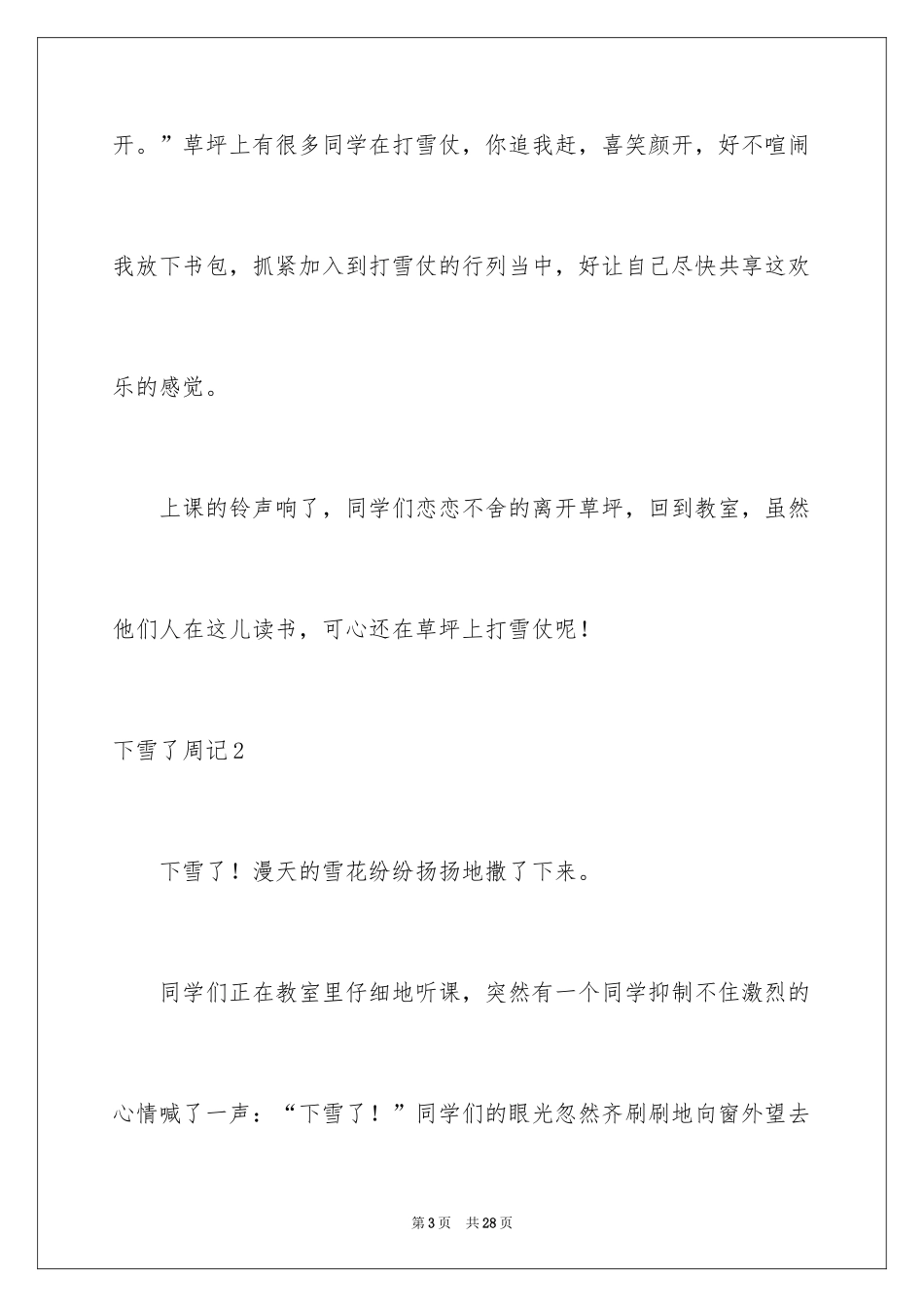 开。”草坪上有很多同学在打雪仗，你追我赶，喜笑颜开，好不喧闹我放下书包，抓紧加入到打雪仗的行列当中，好让自己尽快共享这欢乐的感觉。

上课的铃声响了，同学们恋恋不舍的离开草坪，回到教室，虽然他们人在这儿读书，可心还在草坪上打雪仗呢！

下雪了周记2

下雪了！漫天的雪花纷纷扬扬地撒了下来。

同学们正在教室里仔细地听课，突然有一个同学抑制不住激烈的心情喊了一声：“下雪了！”同学们的眼光忽然齐刷刷地向窗外望去

第3页　共28页